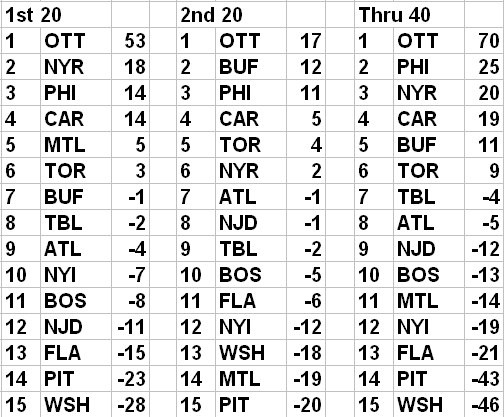 | 1st 20 | | | 2nd 20 | | | Thru 40 | | |
|---|---|---|---|---|---|---|---|---|
| 1 | OTT | 53 | 1 | OTT | 17 | 1 | OTT | 70 |
| 2 | NYR | 18 | 2 | BUF | 12 | 2 | PHI | 25 |
| 3 | PHI | 14 | 3 | PHI | 11 | 3 | NYR | 20 |
| 4 | CAR | 14 | 4 | CAR | 5 | 4 | CAR | 19 |
| 5 | MTL | 5 | 5 | TOR | 4 | 5 | BUF | 11 |
| 6 | TOR | 3 | 6 | NYR | 2 | 6 | TOR | 9 |
| 7 | BUF | -1 | 7 | ATL | -1 | 7 | TBL | -4 |
| 8 | TBL | -2 | 8 | NJD | -1 | 8 | ATL | -5 |
| 9 | ATL | -4 | 9 | TBL | -2 | 9 | NJD | -12 |
| 10 | NYI | -7 | 10 | BOS | -5 | 10 | BOS | -13 |
| 11 | BOS | -8 | 11 | FLA | -6 | 11 | MTL | -14 |
| 12 | NJD | -11 | 12 | NYI | -12 | 12 | NYI | -19 |
| 13 | FLA | -15 | 13 | WSH | -18 | 13 | FLA | -21 |
| 14 | PIT | -23 | 14 | MTL | -19 | 14 | PIT | -43 |
| 15 | WSH | -28 | 15 | PIT | -20 | 15 | WSH | -46 |